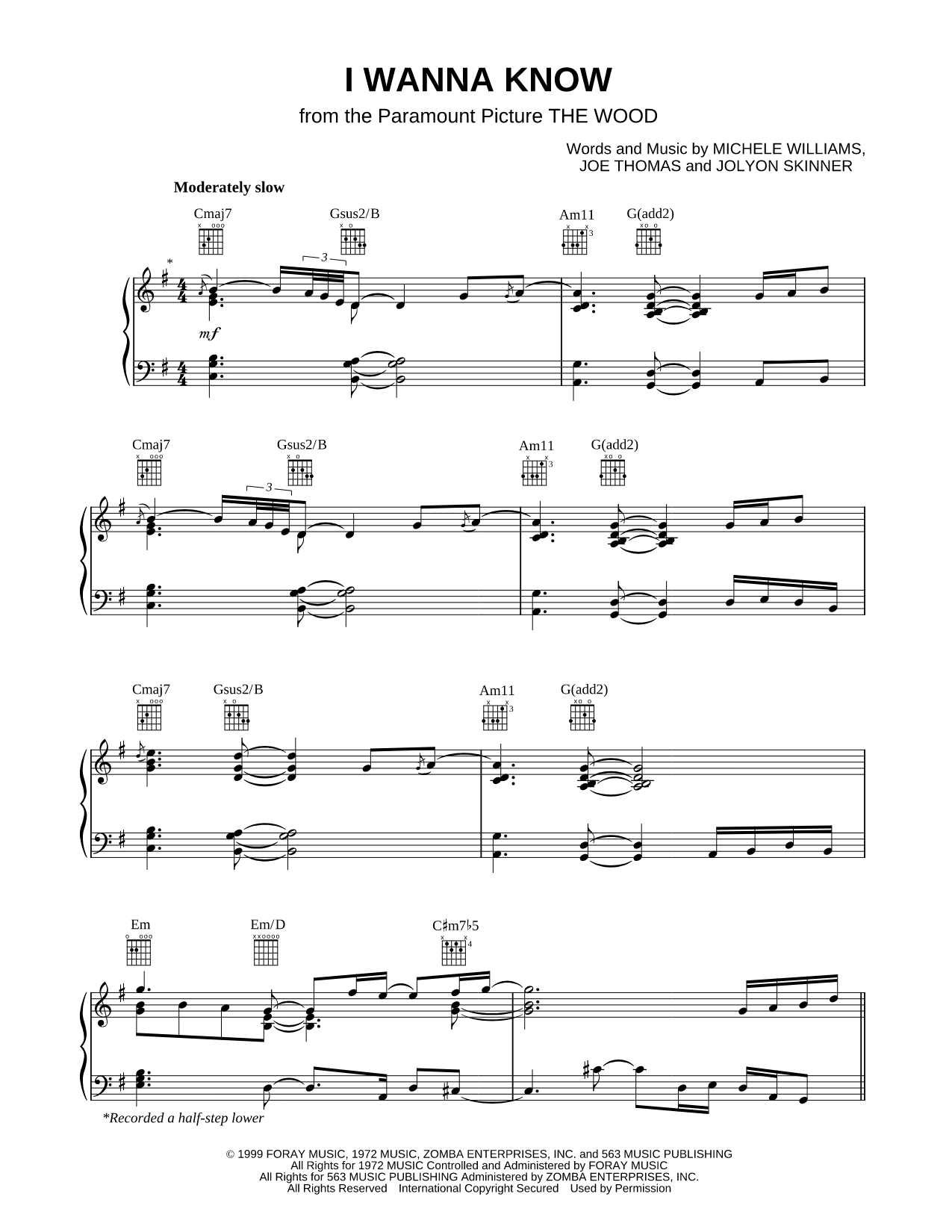 I WANNA KNOW

from the Paramount Picture THE WOOD

Words and Music by MICHELE WILLIAMS, JOE THOMAS and JOLYON SKINNER

Moderately slow

Cmaj7 Gsus2/B Am11 G(add2)

*

3

mf

Cmaj7 Gsus2/B Am11 G(add2)

3

Cmaj7 Gsus2/B Am11 G(add2)

Em Em/D C♯m7♭5

*Recorded a half-step lower

© 1999 FORAY MUSIC, 1972 MUSIC, ZOMBA ENTERPRISES, INC. and 563 MUSIC PUBLISHING
All Rights for 1972 MUSIC Controlled and Administered by FORAY MUSIC
All Rights for 563 MUSIC PUBLISHING Administered by ZOMBA ENTERPRISES, INC.
All Rights Reserved International Copyright Secured Used by Permission